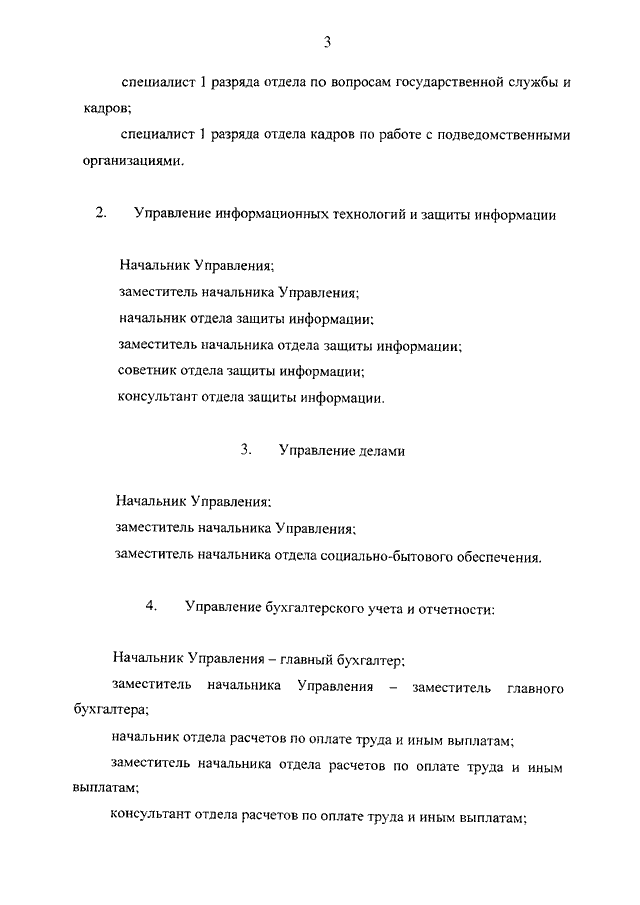 3

специалист 1 разряда отдела по вопросам государственной службы и кадров;

специалист 1 разряда отдела кадров по работе с подведомственными организациями.

2. Управление информационных технологий и защиты информации

Начальник Управления;
заместитель начальника Управления;
начальник отдела защиты информации;
заместитель начальника отдела защиты информации;
советник отдела защиты информации;
консультант отдела защиты информации.

3. Управление делами

Начальник Управления;
заместитель начальника Управления;
заместитель начальника отдела социально-бытового обеспечения.

4. Управление бухгалтерского учета и отчетности:

Начальник Управления – главный бухгалтер;

заместитель начальника Управления – заместитель главного бухгалтера;

начальник отдела расчетов по оплате труда и иным выплатам;

заместитель начальника отдела расчетов по оплате труда и иным выплатам;

консультант отдела расчетов по оплате труда и иным выплатам;